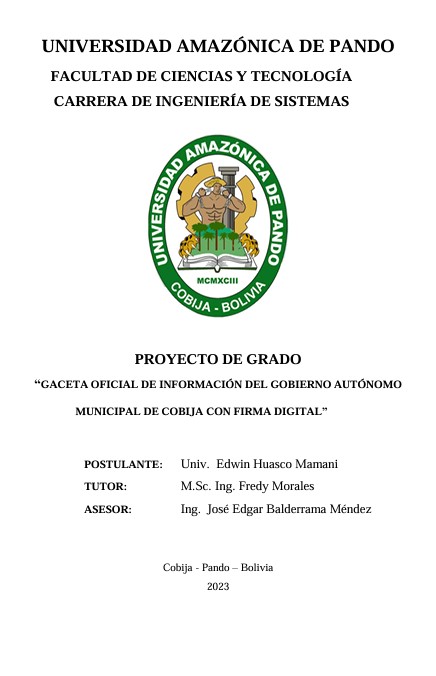 UNIVERSIDAD AMAZÓNICA DE PANDO

FACULTAD DE CIENCIAS Y TECNOLOGÍA

CARRERA DE INGENIERÍA DE SISTEMAS

UNIVERSIDAD AMAZÓNICA DE PANDO

MCMXCIII

COBIJA - BOLIVIA

PROYECTO DE GRADO

"GACETA OFICIAL DE INFORMACIÓN DEL GOBIERNO AUTÓNOMO MUNICIPAL DE COBIJA CON FIRMA DIGITAL"

POSTULANTE: Univ. Edwin Huasco Mamani

TUTOR: M.Sc. Ing. Fredy Morales

ASESOR: Ing. José Edgar Balderrama Méndez

Cobija - Pando – Bolivia

2023